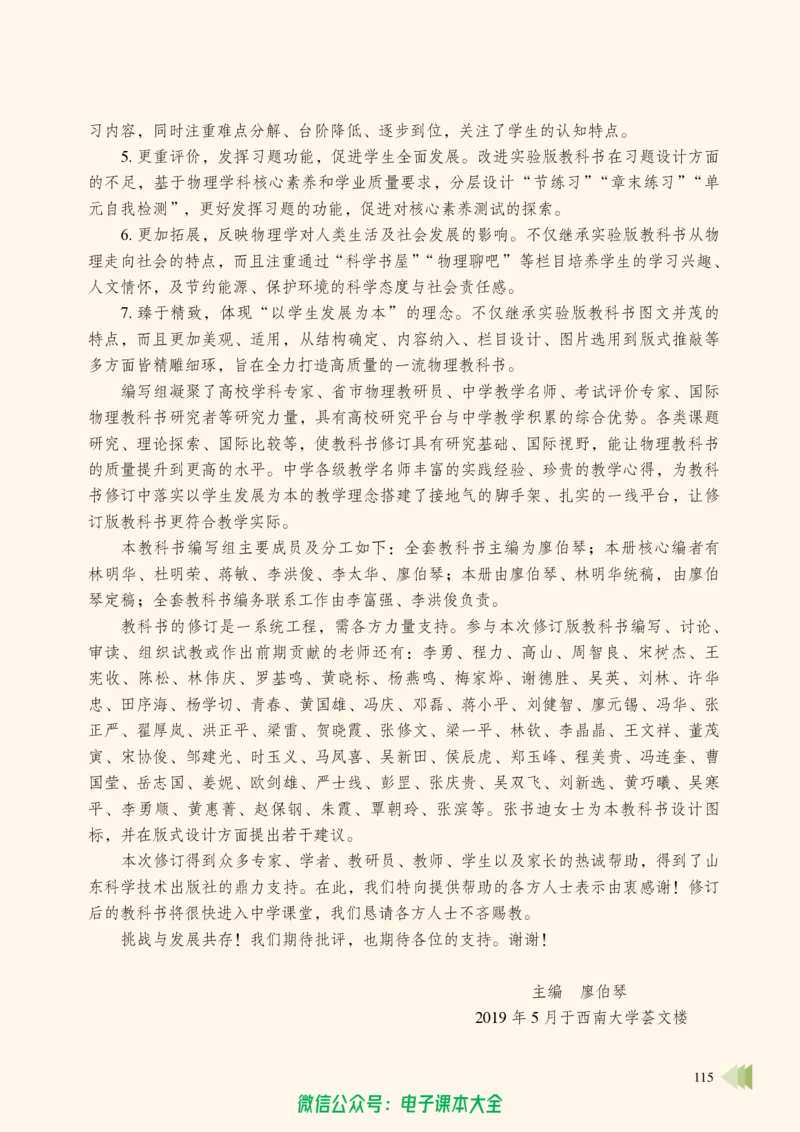 习内容，同时注重难点分解、台阶降低、逐步到位，关注了学生的认知特点。

5.更重评价，发挥习题功能，促进学生全面发展。改进实验版教科书在习题设计方面的不足，基于物理学科核心素养和学业质量要求，分层设计“节练习”“章末练习”“单元自我检测”，更好发挥习题的功能，促进对核心素养测试的探索。

6.更加拓展，反映物理学对人类生活及社会发展的影响。不仅继承实验版教科书从物理走向社会的特点，而且注重通过“科学书屋”“物理聊吧”等栏目培养学生的学习兴趣、人文情怀，及节约能源、保护环境的科学态度与社会责任感。

7.臻于精致，体现“以学生发展为本”的理念。不仅继承实验版教科书图文并茂的特点，而且更加美观、适用，从结构确定、内容纳入、栏目设计、图片选用到版式推敲等多方面皆精雕细琢，旨在全力打造高质量的一流物理教科书。

编写组凝聚了高校学科专家、省市物理教研员、中学教学名师、考试评价专家、国际物理教科书研究者等研究力量，具有高校研究平台与中学教学积累的综合优势。各类课题研究、理论探索、国际比较等，使教科书修订具有研究基础、国际视野，能让物理教科书的质量提升到更高的水平。中学各级教学名师丰富的实践经验、珍贵的教学心得，为教科书修订中落实以学生发展为本的教学理念搭建了接地气的脚手架、扎实的一线平台，让修订版教科书更符合教学实际。

本教科书编写组主要成员及分工如下：全套教科书主编为廖伯琴；本册核心编者有林明华、杜明荣、蒋敏、李洪俊、李太华、廖伯琴；本册由廖伯琴、林明华统稿，由廖伯琴定稿；全套教科书编务联系工作由李富强、李洪俊负责。

教科书的修订是一系统工程，需各方力量支持。参与本次修订版教科书编写、讨论、审读、组织试教或作出前期贡献的老师还有：李勇、程力、高山、周智良、宋树杰、王宪收、陈松、林伟庆、罗基鸣、黄晓标、杨燕鸣、梅家烨、谢德胜、吴英、刘林、许华忠、田序海、杨学切、青春、黄国雄、冯庆、邓磊、蒋小平、刘健智、廖元锡、冯华、张正严、翟厚岚、洪正平、梁雷、贺晓霞、张修文、梁一平、林钦、李晶晶、王文祥、董茂寅、宋协俊、邹建光、时玉义、马凤喜、吴新田、侯辰虎、郑玉峰、程美贵、冯连奎、曹国莹、岳志国、姜妮、欧剑雄、严士线、彭罡、张庆贵、吴双飞、刘新选、黄巧曦、吴寒平、李勇顺、黄惠菁、赵保钢、朱霞、覃朝玲、张滨等。张书迪女士为本教科书设计图标，并在版式设计方面提出若干建议。

本次修订得到众多专家、学者、教研员、教师、学生以及家长的热诚帮助，得到了山东科学技术出版社的鼎力支持。在此，我们特向提供帮助的各方人士表示由衷感谢！修订后的教科书将很快进入中学课堂，我们恳请各方人士不吝赐教。

挑战与发展共存！我们期待批评，也期待各位的支持。谢谢！

主编 廖伯琴
2019年5月于西南大学荟文楼

115

微信公众号：电子课本大全